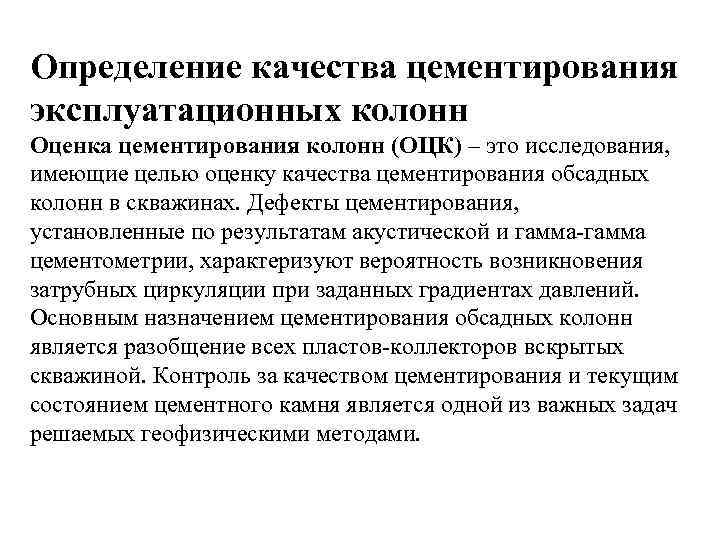 Определение качества цементирования эксплуатационных колонн

Оценка цементирования колонн (ОЦК) – это исследования, имеющие целью оценку качества цементирования обсадных колонн в скважинах. Дефекты цементирования, установленные по результатам акустической и гамма-гамма цементометрии, характеризуют вероятность возникновения затрубных циркуляции при заданных градиентах давлений. Основным назначением цементирования обсадных колонн является разобщение всех пластов-коллекторов вскрытых скважиной. Контроль за качеством цементирования и текущим состоянием цементного камня является одной из важных задач решаемых геофизическими методами.